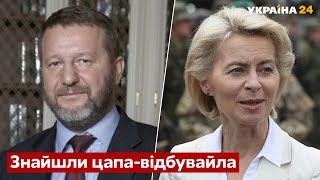 УКРАЇНА 24

Знайшли цапа-відбувайла